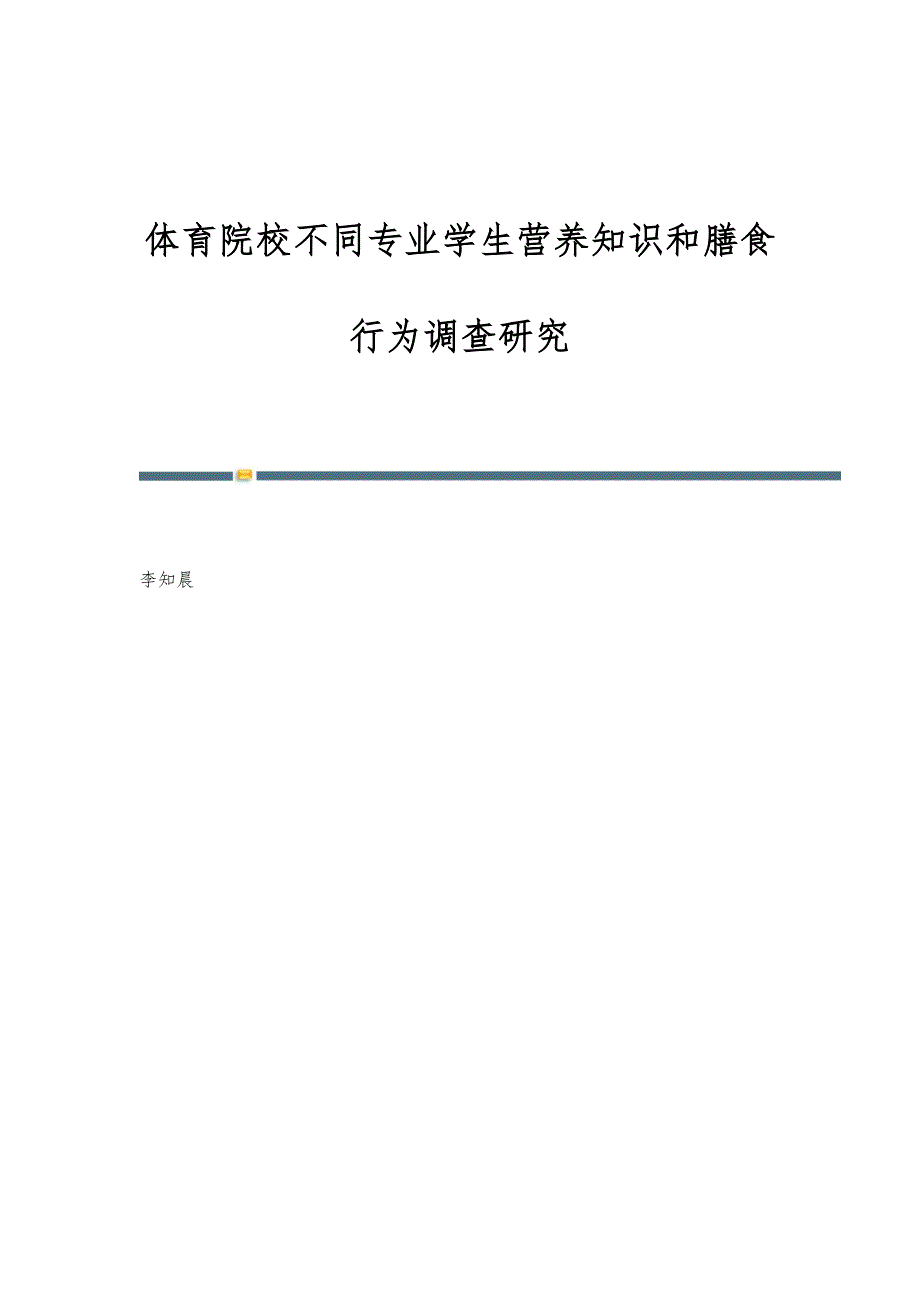 体育院校不同专业学生营养知识和膳食行为调查研究

李知晨